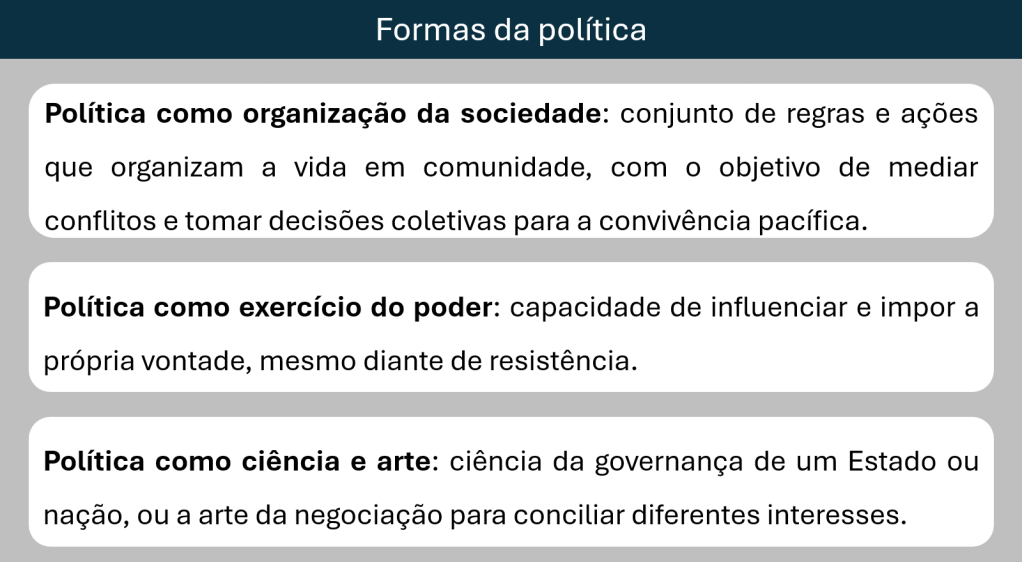 Formas da política

Política como organização da sociedade: conjunto de regras e ações que organizam a vida em comunidade, com o objetivo de mediar conflitos e tomar decisões coletivas para a convivência pacífica.

Política como exercício do poder: capacidade de influenciar e impor a própria vontade, mesmo diante de resistência.

Política como ciência e arte: ciência da governança de um Estado ou nação, ou a arte da negociação para conciliar diferentes interesses.